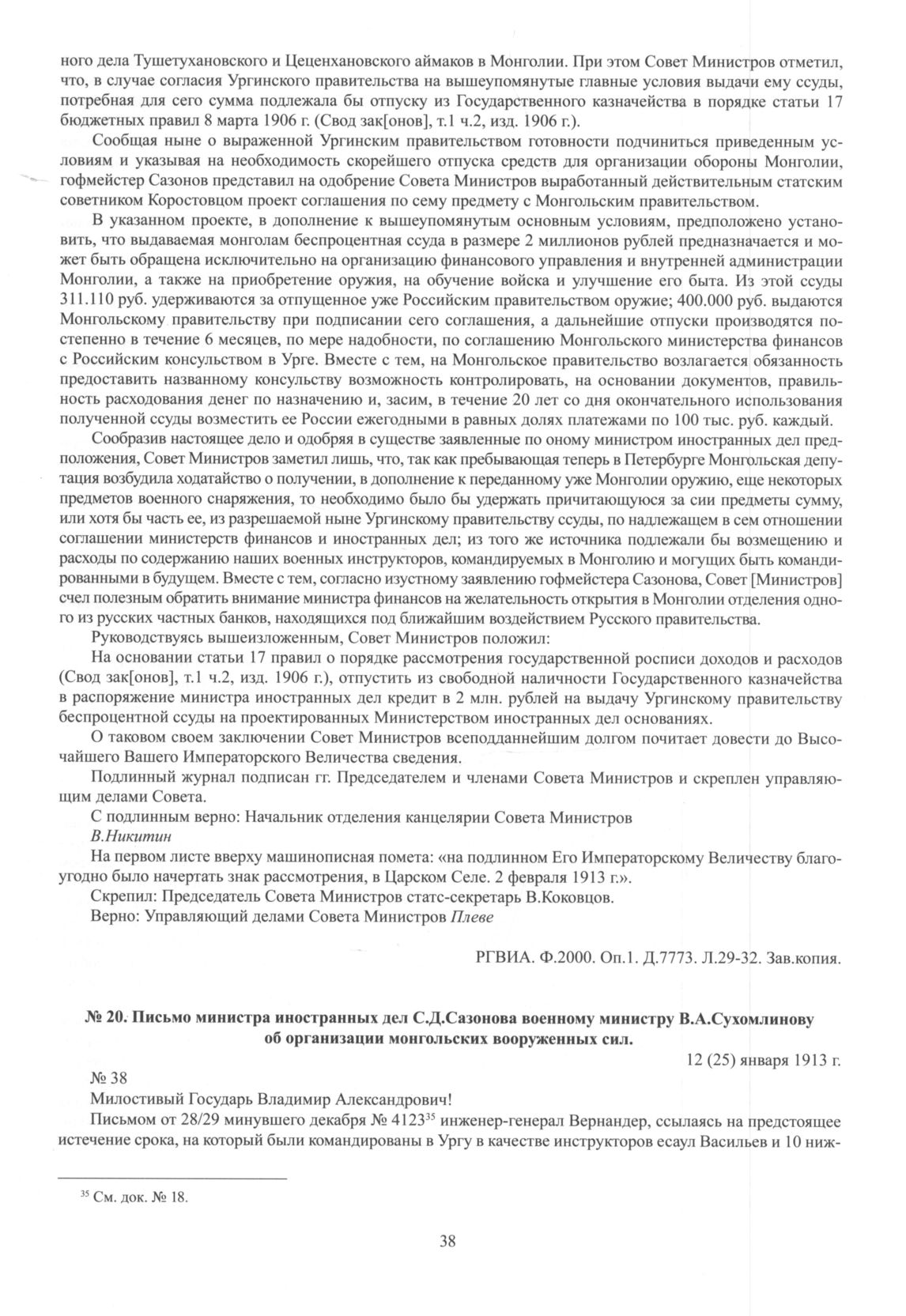 ного дела Тушетухановского и Цеценхановского аймаков в Монголии. При этом Совет Министров отметил, что, в случае согласия Ургинского правительства на вышеупомянутые главные условия выдачи ему ссуды, потребная для сего сумма подлежала бы отпуску из Государственного казначейства в порядке статьи 17 бюджетных правил 8 марта 1906 г. (Свод зак[онов], т.1 ч.2, изд. 1906 г.).

Сообщая ныне о выраженной Ургинским правительством готовности подчиниться приведенным условиям и указывая на необходимость скорейшего отпуска средств для организации обороны Монголии, гофмейстер Сазонов представил на одобрение Совета Министров выработанный действительным статским советником Коростовцом проект соглашения по сему предмету с Монгольским правительством.

В указанном проекте, в дополнение к вышеупомянутым основным условиям, предположено установить, что выдаваемая монголам беспроцентная ссуда в размере 2 миллионов рублей предназначается и может быть обращена исключительно на организацию финансового управления и внутренней администрации Монголии, а также на приобретение оружия, на обучение войска и улучшение его быта. Из этой ссуды 311.110 руб. удерживаются за отпущенное уже Российским правительством оружие; 400.000 руб. выдаются Монгольскому правительству при подписании сего соглашения, а дальнейшие отпуски производятся постепенно в течение 6 месяцев, по мере надобности, по соглашению Монгольского министерства финансов с Российским консульством в Урге. Вместе с тем, на Монгольское правительство возлагается обязанность предоставить названному консульству возможность контролировать, на основании документов, правильность расходования денег по назначению и, засим, в течение 20 лет со дня окончательного использования полученной ссуды возместить ее России ежегодными в равных долях платежами по 100 тыс. руб. каждый.

Сообразив настоящее дело и одобряя в существе заявленные по оному министром иностранных дел предположения, Совет Министров заметил лишь, что, так как пребывающая теперь в Петербурге Монгольская депутация возбудила ходатайство о получении, в дополнение к переданному уже Монголии оружию, еще некоторых предметов военного снаряжения, то необходимо было бы удержать причитающуюся за сии предметы сумму, или хотя бы часть ее, из разрешаемой ныне Ургинскому правительству ссуды, по надлежащем в сем отношении соглашении министерств финансов и иностранных дел; из того же источника подлежали бы возмещению и расходы по содержанию наших военных инструкторов, командируемых в Монголию и могущих быть командированными в будущем. Вместе с тем, согласно изустному заявлению гофмейстера Сазонова, Совет [Министров] счел полезным обратить внимание министра финансов на желательность открытия в Монголии отделения одного из русских частных банков, находящихся под ближайшим воздействием Русского правительства.

Руководствуясь вышеизложенным, Совет Министров положил:

На основании статьи 17 правил о порядке рассмотрения государственной росписи доходов и расходов (Свод зак[онов], т.1 ч.2, изд. 1906 г.), отпустить из свободной наличности Государственного казначейства в распоряжение министра иностранных дел кредит в 2 млн. рублей на выдачу Ургинскому правительству беспроцентной ссуды на проектированных Министерством иностранных дел основаниях.

О таковом своем заключении Совет Министров всеподданнейшим долгом почитает довести до Высочайшего Вашего Императорского Величества сведения.

Подлинный журнал подписан гг. Председателем и членами Совета Министров и скреплен управляющим делами Совета.

С подлинным верно: Начальник отделения канцелярии Совета Министров

В.Никитин

На первом листе вверху машинописная помета: «на подлинном Его Императорскому Величеству благоугодно было начертать знак рассмотрения, в Царском Селе. 2 февраля 1913 г.».

Скрепил: Председатель Совета Министров статс-секретарь В.Коковцов.

Верно: Управляющий делами Совета Министров Плеве

РГВИА. Ф.2000. Оп.1. Д.7773. Л.29-32. Зав.копия.

№ 20. Письмо министра иностранных дел С.Д.Сазонова военному министру В.А.Сухомлинову об организации монгольских вооруженных сил.

12 (25) января 1913 г.

№ 38

Милостивый Государь Владимир Александрович!

Письмом от 28/29 минувшего декабря № 4123$^{35}$ инженер-генерал Вернандер, ссылаясь на предстоящее истечение срока, на который были командированы в Ургу в качестве инструкторов есаул Васильев и 10 ниж-

$^{35}$ См. док. № 18.

38